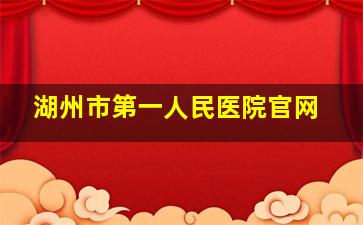 湖州市第一人民医院官网